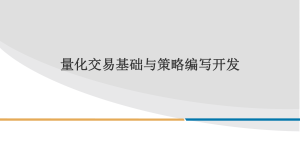 量化交易基础与策略编写开发